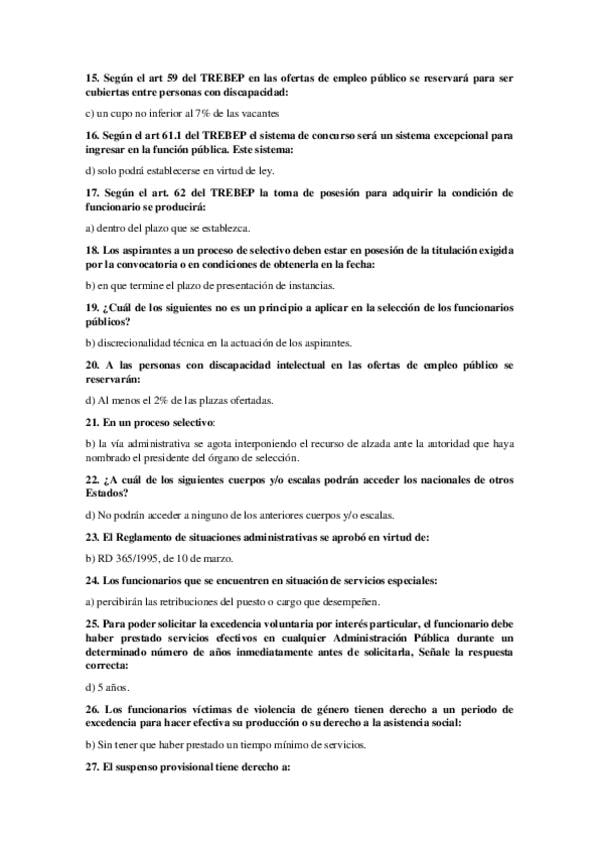 15. Según el art 59 del TREBEP en las ofertas de empleo público se reservará para ser cubiertas entre personas con discapacidad:

c) un cupo no inferior al 7% de las vacantes

16. Según el art 61.1 del TREBEP el sistema de concurso será un sistema excepcional para ingresar en la función pública. Este sistema:

d) solo podrá establecerse en virtud de ley.

17. Según el art. 62 del TREBEP la toma de posesión para adquirir la condición de funcionario se producirá:

a) dentro del plazo que se establezca.

18. Los aspirantes a un proceso de selectivo deben estar en posesión de la titulación exigida por la convocatoria o en condiciones de obtenerla en la fecha:

b) en que termine el plazo de presentación de instancias.

19. ¿Cuál de los siguientes no es un principio a aplicar en la selección de los funcionarios públicos?

b) discrecionalidad técnica en la actuación de los aspirantes.

20. A las personas con discapacidad intelectual en las ofertas de empleo público se reservarán:

d) Al menos el 2% de las plazas ofertadas.

21. En un proceso selectivo:

b) la vía administrativa se agota interponiendo el recurso de alzada ante la autoridad que haya nombrado el presidente del órgano de selección.

22. ¿A cuál de los siguientes cuerpos y/o escalas podrán acceder los nacionales de otros Estados?

d) No podrán acceder a ninguno de los anteriores cuerpos y/o escalas.

23. El Reglamento de situaciones administrativas se aprobó en virtud de:

b) RD 365/1995, de 10 de marzo.

24. Los funcionarios que se encuentren en situación de servicios especiales:

a) percibirán las retribuciones del puesto o cargo que desempeñen.

25. Para poder solicitar la excedencia voluntaria por interés particular, el funcionario debe haber prestado servicios efectivos en cualquier Administración Pública durante un determinado número de años inmediatamente antes de solicitarla, Señale la respuesta correcta:

d) 5 años.

26. Los funcionarios víctimas de violencia de género tienen derecho a un periodo de excedencia para hacer efectiva su producción o su derecho a la asistencia social:

b) Sin tener que haber prestado un tiempo mínimo de servicios.

27. El suspenso provisional tiene derecho a: